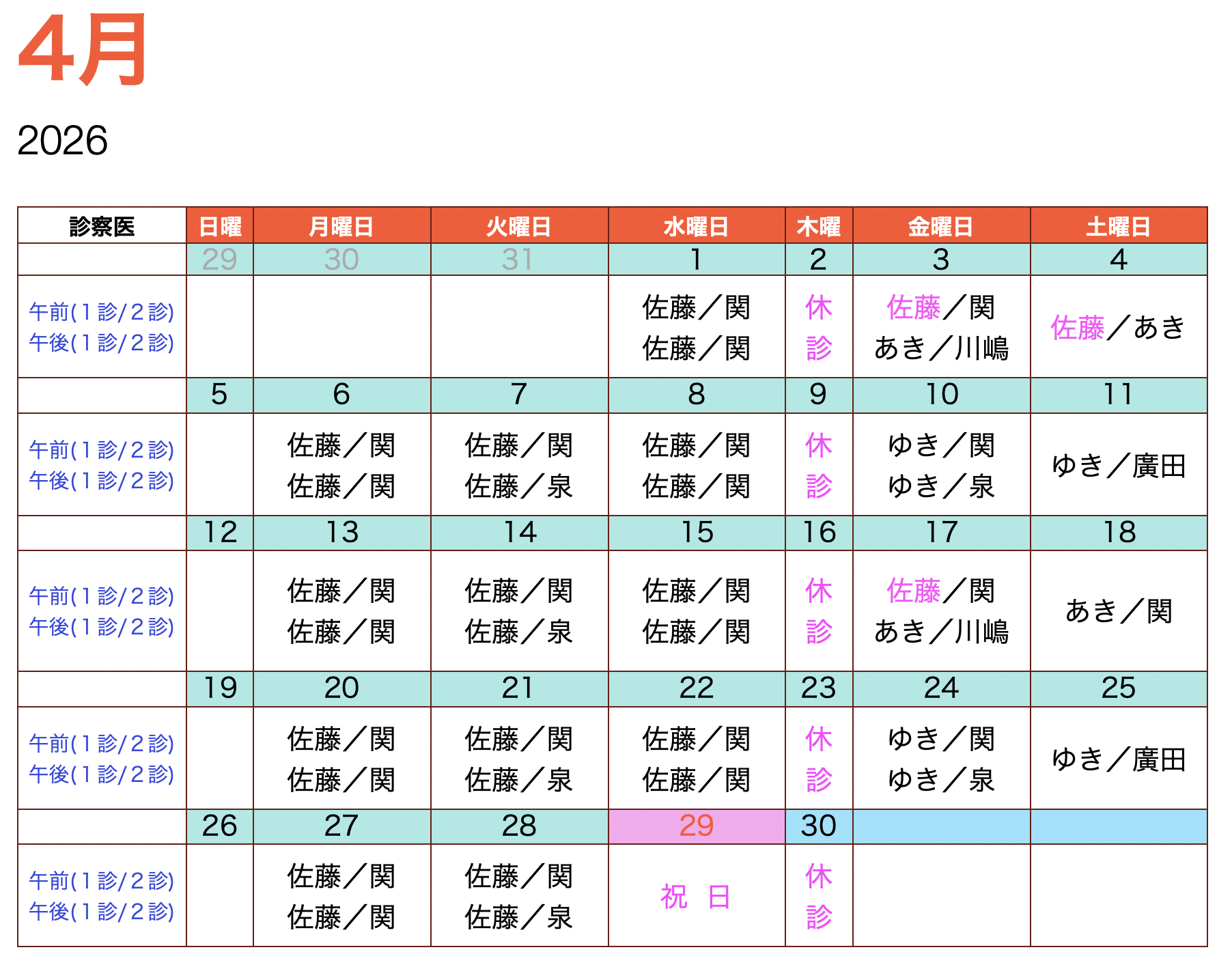 4月

2026

| 診察医 | 日曜 | 月曜日 | 火曜日 | 水曜日 | 木曜 | 金曜日 | 土曜日 |
|---|---|---|---|---|---|---|---|
| | 29 | 30 | 31 | 1 | 2 | 3 | 4 |
| 午前(1診/2診) 午後(1診/2診) | | | | 佐藤／関 佐藤／関 | 休診 | 佐藤／関 あき／川嶋 | 佐藤／あき |
| | 5 | 6 | 7 | 8 | 9 | 10 | 11 |
| 午前(1診/2診) 午後(1診/2診) | | 佐藤／関 佐藤／関 | 佐藤／関 佐藤／泉 | 佐藤／関 佐藤／関 | 休診 | ゆき／関 ゆき／泉 | ゆき／廣田 |
| | 12 | 13 | 14 | 15 | 16 | 17 | 18 |
| 午前(1診/2診) 午後(1診/2診) | | 佐藤／関 佐藤／関 | 佐藤／関 佐藤／泉 | 佐藤／関 佐藤／関 | 休診 | 佐藤／関 あき／川嶋 | あき／関 |
| | 19 | 20 | 21 | 22 | 23 | 24 | 25 |
| 午前(1診/2診) 午後(1診/2診) | | 佐藤／関 佐藤／関 | 佐藤／関 佐藤／泉 | 佐藤／関 佐藤／関 | 休診 | ゆき／関 ゆき／泉 | ゆき／廣田 |
| | 26 | 27 | 28 | 29 | 30 | | |
| 午前(1診/2診) 午後(1診/2診) | | 佐藤／関 佐藤／関 | 佐藤／関 佐藤／泉 | 祝 日 | 休診 | | |